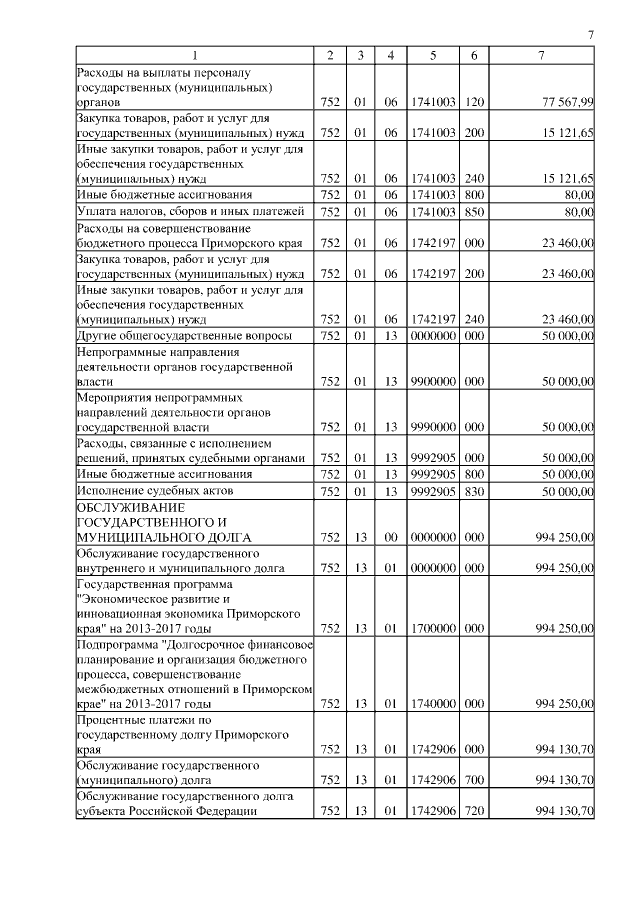 7

| 1 | 2 | 3 | 4 | 5 | 6 | 7 |
|---|---|---|---|---|---|---|
| Расходы на выплаты персоналу государственных (муниципальных) органов | 752 | 01 | 06 | 1741003 | 120 | 77 567,99 |
| Закупка товаров, работ и услуг для государственных (муниципальных) нужд | 752 | 01 | 06 | 1741003 | 200 | 15 121,65 |
| Иные закупки товаров, работ и услуг для обеспечения государственных (муниципальных) нужд | 752 | 01 | 06 | 1741003 | 240 | 15 121,65 |
| Иные бюджетные ассигнования | 752 | 01 | 06 | 1741003 | 800 | 80,00 |
| Уплата налогов, сборов и иных платежей | 752 | 01 | 06 | 1741003 | 850 | 80,00 |
| Расходы на совершенствование бюджетного процесса Приморского края | 752 | 01 | 06 | 1742197 | 000 | 23 460,00 |
| Закупка товаров, работ и услуг для государственных (муниципальных) нужд | 752 | 01 | 06 | 1742197 | 200 | 23 460,00 |
| Иные закупки товаров, работ и услуг для обеспечения государственных (муниципальных) нужд | 752 | 01 | 06 | 1742197 | 240 | 23 460,00 |
| Другие общегосударственные вопросы | 752 | 01 | 13 | 0000000 | 000 | 50 000,00 |
| Непрограммные направления деятельности органов государственной власти | 752 | 01 | 13 | 9900000 | 000 | 50 000,00 |
| Мероприятия непрограммных направлений деятельности органов государственной власти | 752 | 01 | 13 | 9990000 | 000 | 50 000,00 |
| Расходы, связанные с исполнением решений, принятых судебными органами | 752 | 01 | 13 | 9992905 | 000 | 50 000,00 |
| Иные бюджетные ассигнования | 752 | 01 | 13 | 9992905 | 800 | 50 000,00 |
| Исполнение судебных актов | 752 | 01 | 13 | 9992905 | 830 | 50 000,00 |
| ОБСЛУЖИВАНИЕ ГОСУДАРСТВЕННОГО И МУНИЦИПАЛЬНОГО ДОЛГА | 752 | 13 | 00 | 0000000 | 000 | 994 250,00 |
| Обслуживание государственного внутреннего и муниципального долга | 752 | 13 | 01 | 0000000 | 000 | 994 250,00 |
| Государственная программа "Экономическое развитие и инновационная экономика Приморского края" на 2013-2017 годы | 752 | 13 | 01 | 1700000 | 000 | 994 250,00 |
| Подпрограмма "Долгосрочное финансовое планирование и организация бюджетного процесса, совершенствование межбюджетных отношений в Приморском крае" на 2013-2017 годы | 752 | 13 | 01 | 1740000 | 000 | 994 250,00 |
| Процентные платежи по государственному долгу Приморского края | 752 | 13 | 01 | 1742906 | 000 | 994 130,70 |
| Обслуживание государственного (муниципального) долга | 752 | 13 | 01 | 1742906 | 700 | 994 130,70 |
| Обслуживание государственного долга субъекта Российской Федерации | 752 | 13 | 01 | 1742906 | 720 | 994 130,70 |